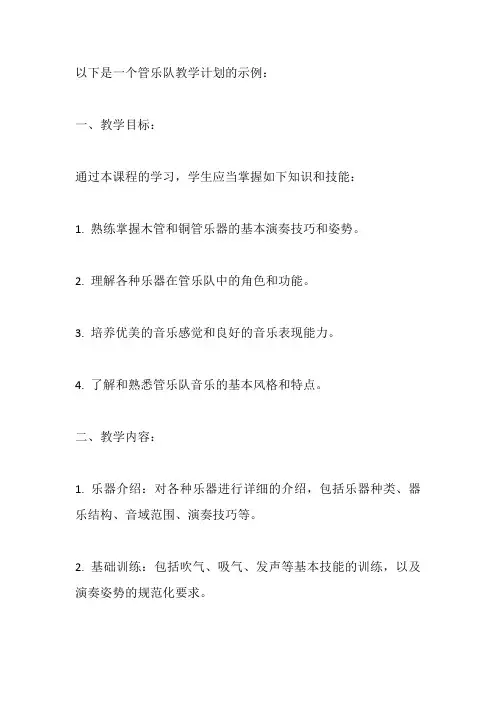 以下是一个管乐队教学计划的示例：

一、教学目标：

通过本课程的学习，学生应当掌握如下知识和技能：

1. 熟练掌握木管和铜管乐器的基本演奏技巧和姿势。

2. 理解各种乐器在管乐队中的角色和功能。

3. 培养优美的音乐感觉和良好的音乐表现能力。

4. 了解和熟悉管乐队音乐的基本风格和特点。

二、教学内容：

1. 乐器介绍：对各种乐器进行详细的介绍，包括乐器种类、器乐结构、音域范围、演奏技巧等。

2. 基础训练：包括吹气、吸气、发声等基本技能的训练，以及演奏姿势的规范化要求。